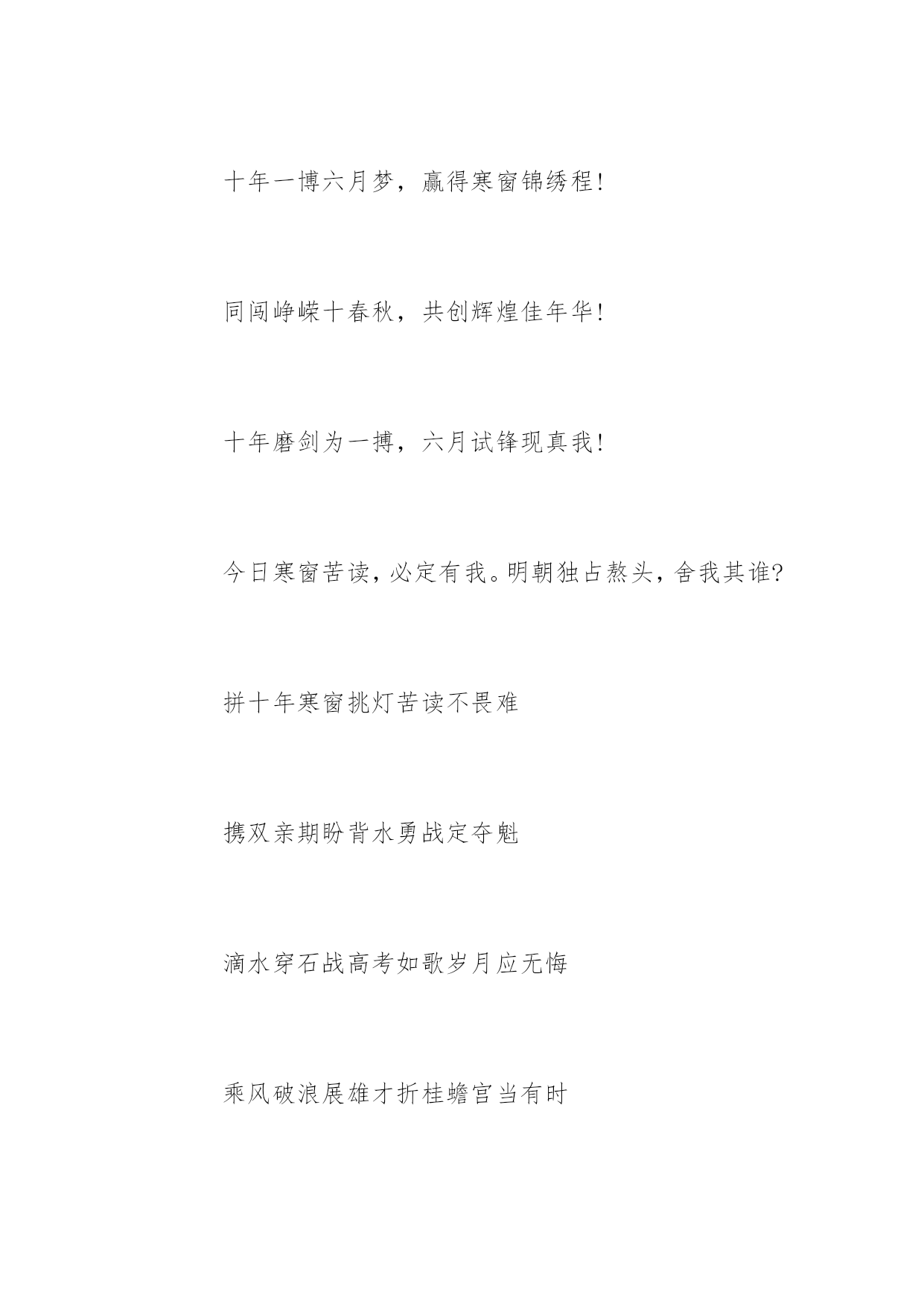 十年一博六月梦，赢得寒窗锦绣程!

同闯峥嵘十春秋，共创辉煌佳年华!

十年磨剑为一搏，六月试锋现真我!

今日寒窗苦读，必定有我。明朝独占熬头，舍我其谁?

拼十年寒窗挑灯苦读不畏难

携双亲期盼背水勇战定夺魁

滴水穿石战高考如歌岁月应无悔

乘风破浪展雄才折桂蟾宫当有时